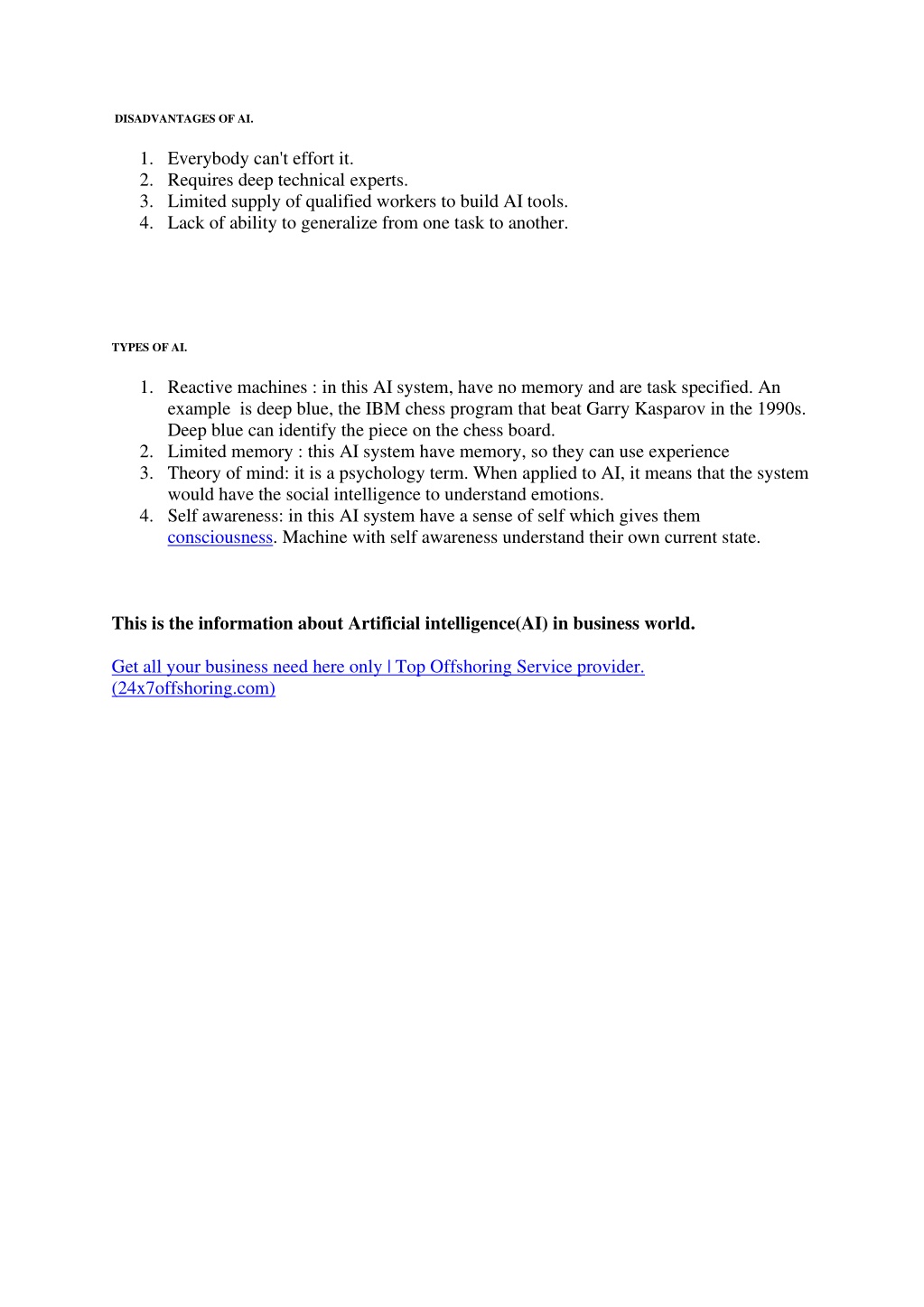 DISADVANTAGES OF AI.

1. Everybody can't effort it.
2. Requires deep technical experts.
3. Limited supply of qualified workers to build AI tools.
4. Lack of ability to generalize from one task to another.

TYPES OF AI.

1. Reactive machines : in this AI system, have no memory and are task specified. An example is deep blue, the IBM chess program that beat Garry Kasparov in the 1990s. Deep blue can identify the piece on the chess board.
2. Limited memory : this AI system have memory, so they can use experience
3. Theory of mind: it is a psychology term. When applied to AI, it means that the system would have the social intelligence to understand emotions.
4. Self awareness: in this AI system have a sense of self which gives them consciousness. Machine with self awareness understand their own current state.

This is the information about Artificial intelligence(AI) in business world.

Get all your business need here only | Top Offshoring Service provider. (24x7offshoring.com)